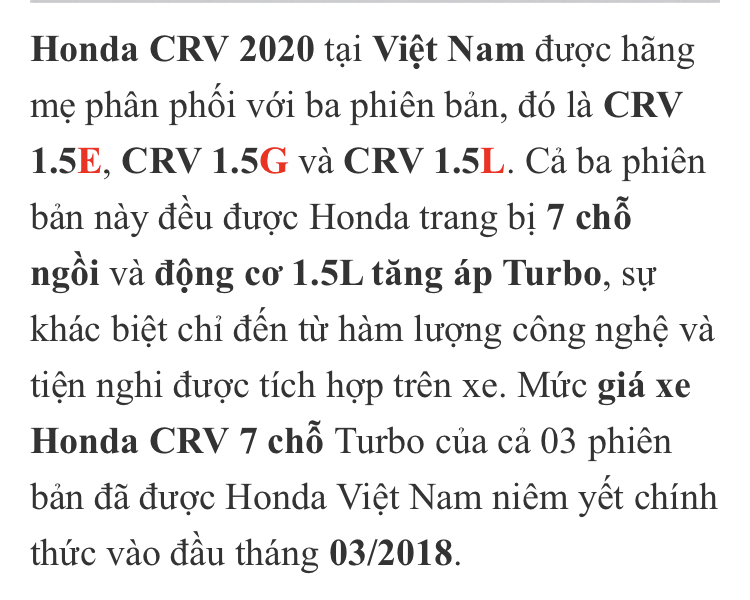 Honda CRV 2020 tại Việt Nam được hãng mẹ phân phối với ba phiên bản, đó là CRV 1.5E, CRV 1.5G và CRV 1.5L. Cả ba phiên bản này đều được Honda trang bị 7 chỗ ngồi và động cơ 1.5L tăng áp Turbo, sự khác biệt chỉ đến từ hàm lượng công nghệ và tiện nghi được tích hợp trên xe. Mức giá xe Honda CRV 7 chỗ Turbo của cả 03 phiên bản đã được Honda Việt Nam niêm yết chính thức vào đầu tháng 03/2018.